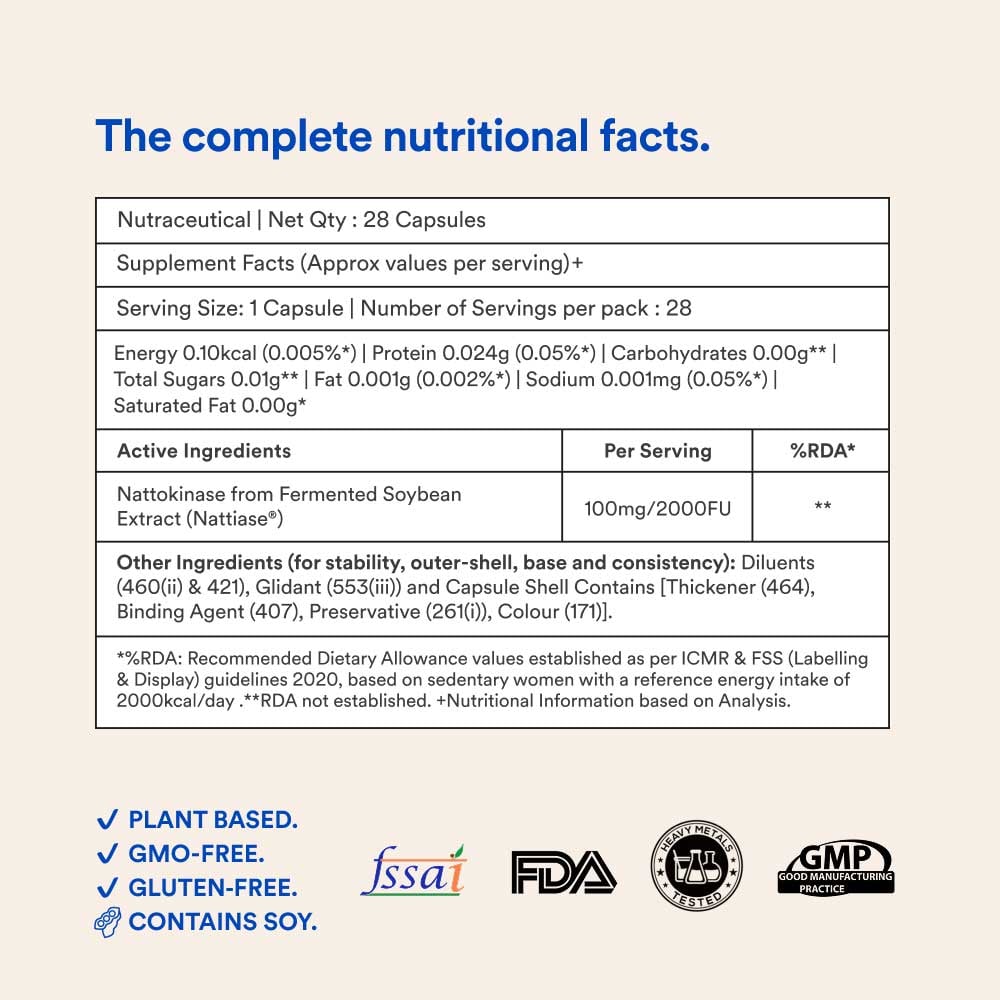 The complete nutritional facts.

Nutraceutical | Net Qty : 28 Capsules

Supplement Facts (Approx values per serving)+

Serving Size: 1 Capsule | Number of Servings per pack : 28

Energy 0.10kcal (0.005%*) | Protein 0.024g (0.05%*) | Carbohydrates 0.00g** | Total Sugars 0.01g** | Fat 0.001g (0.002%*) | Sodium 0.001mg (0.05%*) | Saturated Fat 0.00g*

| Active Ingredients | Per Serving | %RDA* |
|---|---|---|
| Nattokinase from Fermented Soybean Extract (Nattiase®) | 100mg/2000FU | ** |

Other Ingredients (for stability, outer-shell, base and consistency): Diluents (460(ii) & 421), Glidant (553(iii)) and Capsule Shell Contains [Thickener (464), Binding Agent (407), Preservative (261(i)), Colour (171)].

*%RDA: Recommended Dietary Allowance values established as per ICMR & FSS (Labelling & Display) guidelines 2020, based on sedentary women with a reference energy intake of 2000kcal/day .**RDA not established. +Nutritional Information based on Analysis.

✓ PLANT BASED.
✓ GMO-FREE.
✓ GLUTEN-FREE.
CONTAINS SOY.

fssai

FDA

HEAVY METALS TESTED

GMP GOOD MANUFACTURING PRACTICE